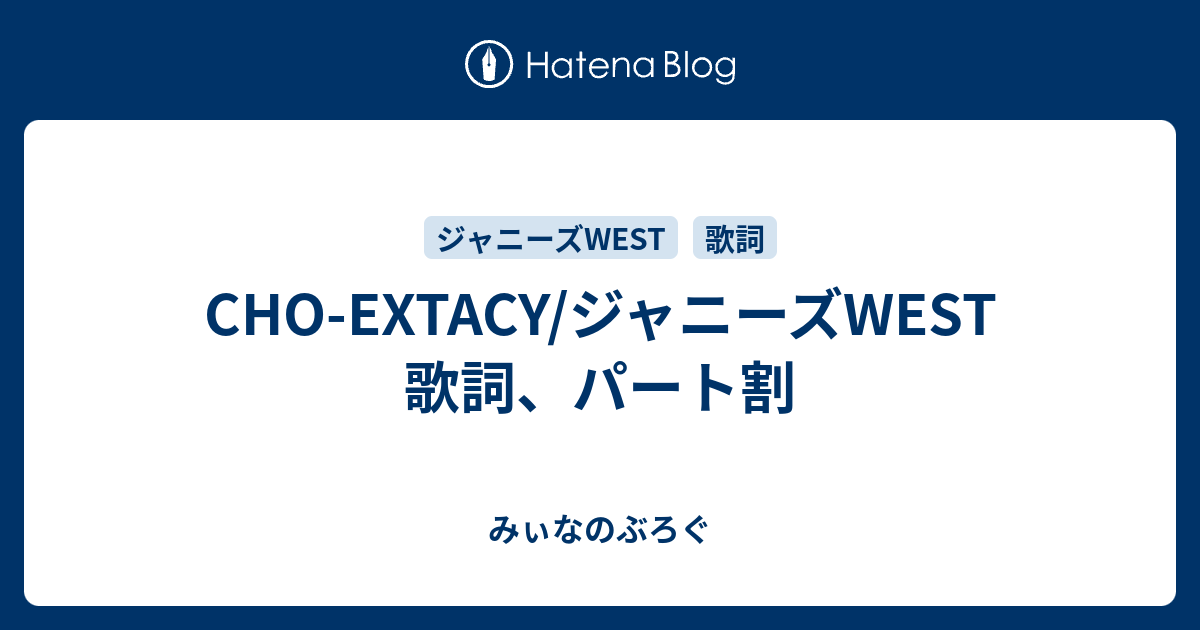 Hatena Blog

ジャニーズWEST 歌詞

CHO-EXTACY/ジャニーズWEST 歌詞、パート割

みぃなのぶろぐ